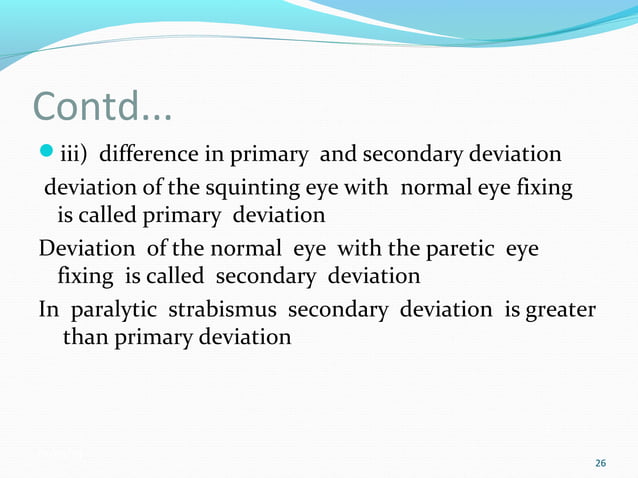 Contd...

iii) difference in primary and secondary deviation

deviation of the squinting eye with normal eye fixing is called primary deviation

Deviation of the normal eye with the paretic eye fixing is called secondary deviation

In paralytic strabismus secondary deviation is greater than primary deviation

26